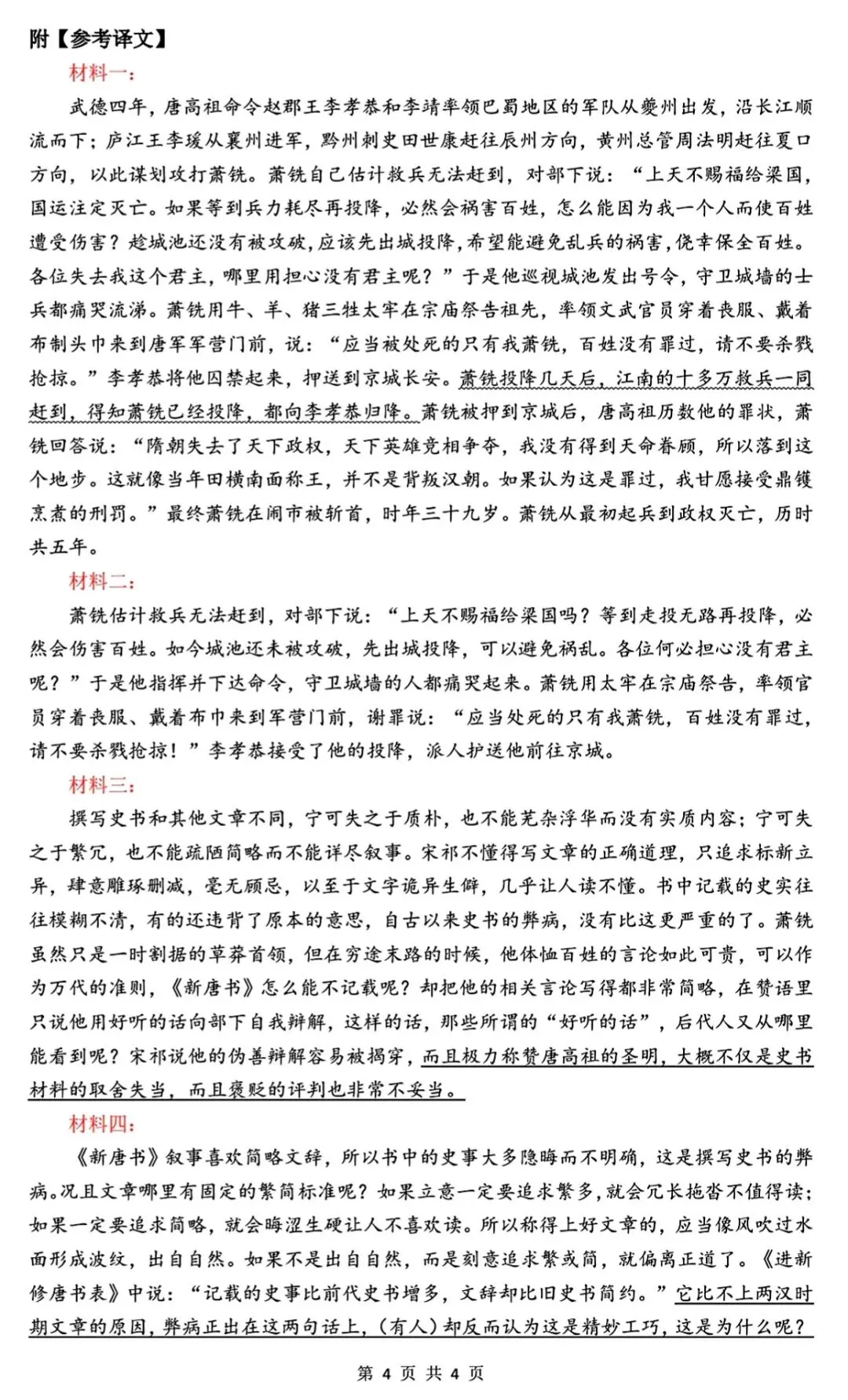 附【参考译文】

材料一：

武德四年，唐高祖命令赵郡王李孝恭和李靖率领巴蜀地区的军队从夔州出发，沿长江顺流而下；庐江王李瑗从襄州进军，黔州刺史田世康赶往辰州方向，黄州总管周法明赶往夏口方向，以此谋划攻打萧铣。萧铣自己估计救兵无法赶到，对部下说：“上天不赐福给梁国，国运注定灭亡。如果等到兵力耗尽再投降，必然会祸害百姓，怎么能因为我一个人而使百姓遭受伤害？趁城池还没有被攻破，应该先出城投降，希望能避免乱兵的祸害，侥幸保全百姓。各位失去我这个君主，哪里用担心没有君主呢？”于是他巡视城池发出号令，守卫城墙的士兵都痛哭流涕。萧铣用牛、羊、猪三牲太牢在宗庙祭告祖先，率领文武官员穿着丧服、戴着布制头巾来到唐军军营门前，说：“应当被处死的只有我萧铣，百姓没有罪过，请不要杀戮抢掠。”李孝恭将他囚禁起来，押送到京城长安。萧铣投降几天后，江南的十多万救兵一同赶到，得知萧铣已经投降，都向李孝恭归降。萧铣被押到京城后，唐高祖历数他的罪状，萧铣回答说：“隋朝失去了天下政权，天下英雄竞相争夺，我没有得到天命眷顾，所以落到这个地步。这就像当年田横南面称王，并不是背叛汉朝。如果认为这是罪过，我甘愿接受鼎镬烹煮的刑罚。”最终萧铣在闹市被斩首，时年三十九岁。萧铣从最初起兵到政权灭亡，历时共五年。

材料二：

萧铣估计救兵无法赶到，对部下说：“上天不赐福给梁国吗？等到走投无路再投降，必然会伤害百姓。如今城池还未被攻破，先出城投降，可以避免祸乱。各位何必担心没有君主呢？”于是他指挥并下达命令，守卫城墙的人都痛哭起来。萧铣用太牢在宗庙祭告，率领官员穿着丧服、戴着布巾来到军营门前，谢罪说：“应当处死的只有我萧铣，百姓没有罪过，请不要杀戮抢掠！”李孝恭接受了他的投降，派人护送他前往京城。

材料三：

撰写史书和其他文章不同，宁可失之于质朴，也不能芜杂浮华而没有实质内容；宁可失之于繁冗，也不能疏陋简略而不能详尽叙事。宋祁不懂得写文章的正确道理，只追求标新立异，肆意雕琢删减，毫无顾忌，以至于文字诡异生僻，几乎让人读不懂。书中记载的史实往往模糊不清，有的还违背了原本的意思，自古以来史书的弊病，没有比这更严重的了。萧铣虽然只是一时割据的草莽首领，但在穷途末路的时候，他体恤百姓的言论如此可贵，可以作为万代的准则，《新唐书》怎么能不记载呢？却把他的相关言论写得都非常简略，在赞语里只说他用好听的话向部下自我辩解，这样的话，那些所谓的“好听的话”，后代人又从哪里能看到呢？宋祁说他的伪善辩解容易被揭穿，而且极力称赞唐高祖的圣明，大概不仅是史书材料的取舍失当，而且褒贬的评判也非常不妥当。

材料四：

《新唐书》叙事喜欢简略文辞，所以书中的史事大多隐晦而不明确，这是撰写史书的弊病。况且文章哪里有固定的繁简标准呢？如果立意一定要追求繁多，就会冗长拖沓不值得读；如果一定要追求简略，就会晦涩生硬让人不喜欢读。所以称得上好文章的，应当像风吹过水面形成波纹，出自自然。如果不是出自自然，而是刻意追求繁或简，就偏离正道了。《进新修唐书表》中说：“记载的史事比前代史书增多，文辞却比旧史书简约。”它比不上两汉时期文章的原因，弊病正出在这两句话上，（有人）却反而认为这是精妙工巧，这是为什么呢？

第 4 页 共 4 页